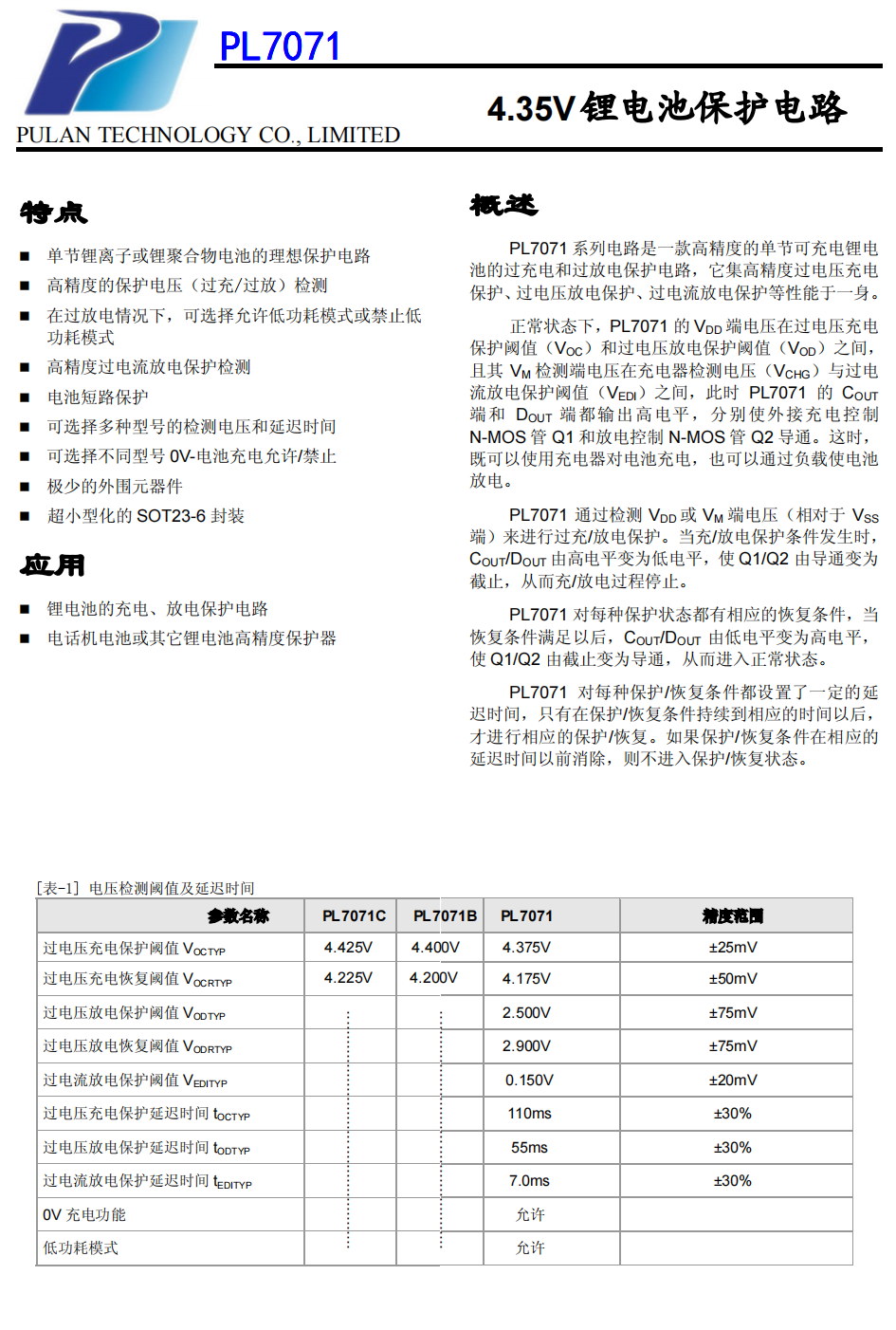 PL7071

PULAN TECHNOLOGY CO., LIMITED

4.35V 锂电池保护电路

特点

■ 单节锂离子或锂聚合物电池的理想保护电路
■ 高精度的保护电压（过充/过放）检测
■ 在过放电情况下，可选择允许低功耗模式或禁止低功耗模式
■ 高精度过电流放电保护检测
■ 电池短路保护
■ 可选择多种型号的检测电压和延迟时间
■ 可选择不同型号 0V-电池充电允许/禁止
■ 极少的外围元器件
■ 超小型化的 SOT23-6 封装

应用

■ 锂电池的充电、放电保护电路
■ 电话机电池或其它锂电池高精度保护器

概述

PL7071 系列电路是一款高精度的单节可充电锂电池的过充电和过放电保护电路，它集高精度过电压充电保护、过电压放电保护、过电流放电保护等性能于一身。

正常状态下，PL7071 的 $V_{DD}$ 端电压在过电压充电保护阈值（$V_{OC}$）和过电压放电保护阈值（$V_{OD}$）之间，且其 $V_M$ 检测端电压在充电器检测电压（$V_{CHG}$）与过电流放电保护阈值（$V_{EDI}$）之间，此时 PL7071 的 $C_{OUT}$ 端和 $D_{OUT}$ 端都输出高电平，分别使外接充电控制 N-MOS 管 Q1 和放电控制 N-MOS 管 Q2 导通。这时，既可以使用充电器对电池充电，也可以通过负载使电池放电。

PL7071 通过检测 $V_{DD}$ 或 $V_M$ 端电压（相对于 $V_{SS}$ 端）来进行过充/放电保护。当充/放电保护条件发生时，$C_{OUT}$/$D_{OUT}$ 由高电平变为低电平，使 Q1/Q2 由导通变为截止，从而充/放电过程停止。

PL7071 对每种保护状态都有相应的恢复条件，当恢复条件满足以后，$C_{OUT}$/$D_{OUT}$ 由低电平变为高电平，使 Q1/Q2 由截止变为导通，从而进入正常状态。

PL7071 对每种保护/恢复条件都设置了一定的延迟时间，只有在保护/恢复条件持续到相应的时间以后，才进行相应的保护/恢复。如果保护/恢复条件在相应的延迟时间以前消除，则不进入保护/恢复状态。

[表-1] 电压检测阈值及延迟时间

| 参数名称 | PL7071C | PL7071B | PL7071 | 精度范围 |
|---|---|---|---|---|
| 过电压充电保护阈值 $V_{OCTYP}$ | 4.425V | 4.400V | 4.375V | ±25mV |
| 过电压充电恢复阈值 $V_{OCRTYP}$ | 4.225V | 4.200V | 4.175V | ±50mV |
| 过电压放电保护阈值 $V_{ODTYP}$ | | | 2.500V | ±75mV |
| 过电压放电恢复阈值 $V_{ODRTYP}$ | | | 2.900V | ±75mV |
| 过电流放电保护阈值 $V_{EDITYP}$ | | | 0.150V | ±20mV |
| 过电压充电保护延迟时间 $t_{OCTYP}$ | | | 110ms | ±30% |
| 过电压放电保护延迟时间 $t_{ODTYP}$ | | | 55ms | ±30% |
| 过电流放电保护延迟时间 $t_{EDITYP}$ | | | 7.0ms | ±30% |
| 0V 充电功能 | | | 允许 | |
| 低功耗模式 | | | 允许 | |